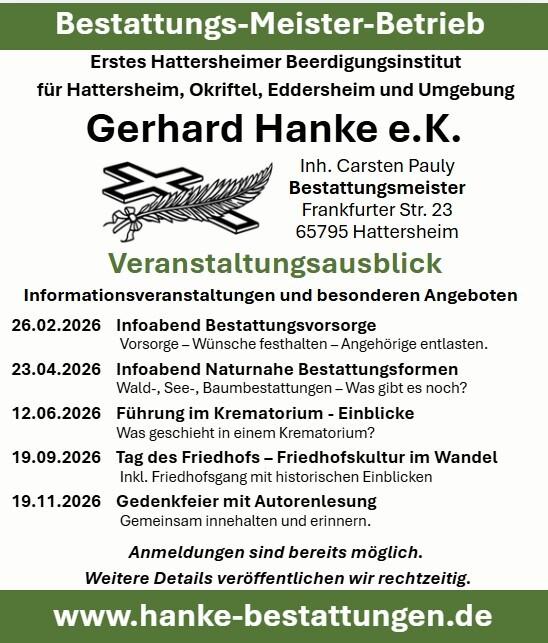 Bestattungs-Meister-Betrieb

Erstes Hattersheimer Beerdigungsinstitut
für Hattersheim, Okriftel, Eddersheim und Umgebung

Gerhard Hanke e.K.

Inh. Carsten Pauly
Bestattungsmeister
Frankfurter Str. 23
65795 Hattersheim

Veranstaltungsausblick

Informationsveranstaltungen und besonderen Angeboten

26.02.2026 Infoabend Bestattungsvorsorge
Vorsorge – Wünsche festhalten – Angehörige entlasten.

23.04.2026 Infoabend Naturnahe Bestattungsformen
Wald-, See-, Baumbestattungen – Was gibt es noch?

12.06.2026 Führung im Krematorium - Einblicke
Was geschieht in einem Krematorium?

19.09.2026 Tag des Friedhofs – Friedhofskultur im Wandel
Inkl. Friedhofsgang mit historischen Einblicken

19.11.2026 Gedenkfeier mit Autorenlesung
Gemeinsam innehalten und erinnern.

Anmeldungen sind bereits möglich.
Weitere Details veröffentlichen wir rechtzeitig.

www.hanke-bestattungen.de